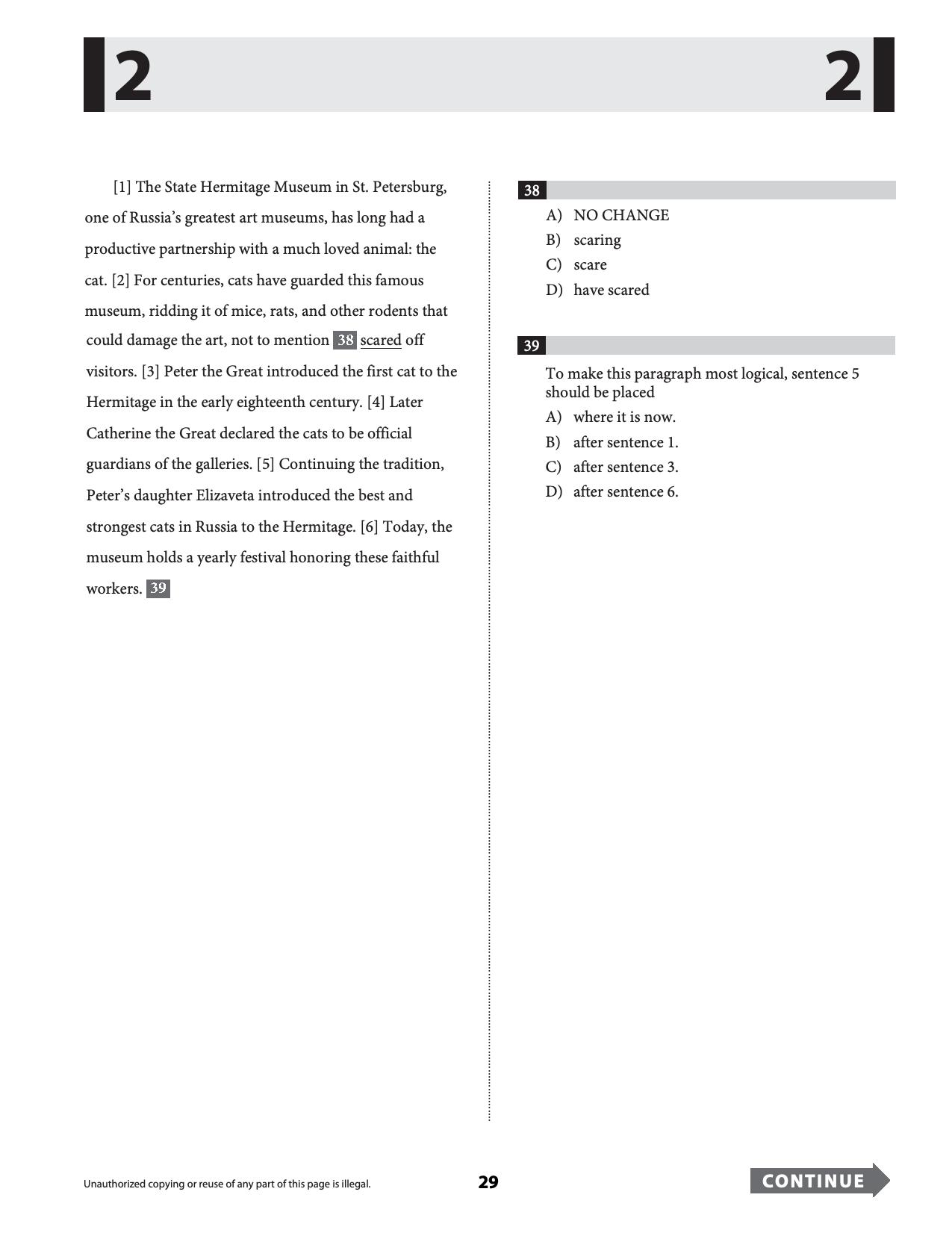 2 2

[1] The State Hermitage Museum in St. Petersburg, one of Russia's greatest art museums, has long had a productive partnership with a much loved animal: the cat. [2] For centuries, cats have guarded this famous museum, ridding it of mice, rats, and other rodents that could damage the art, not to mention 38 scared off visitors. [3] Peter the Great introduced the first cat to the Hermitage in the early eighteenth century. [4] Later Catherine the Great declared the cats to be official guardians of the galleries. [5] Continuing the tradition, Peter's daughter Elizaveta introduced the best and strongest cats in Russia to the Hermitage. [6] Today, the museum holds a yearly festival honoring these faithful workers. 39

38

A) NO CHANGE
B) scaring
C) scare
D) have scared

39

To make this paragraph most logical, sentence 5 should be placed

A) where it is now.
B) after sentence 1.
C) after sentence 3.
D) after sentence 6.

Unauthorized copying or reuse of any part of this page is illegal.

29

CONTINUE